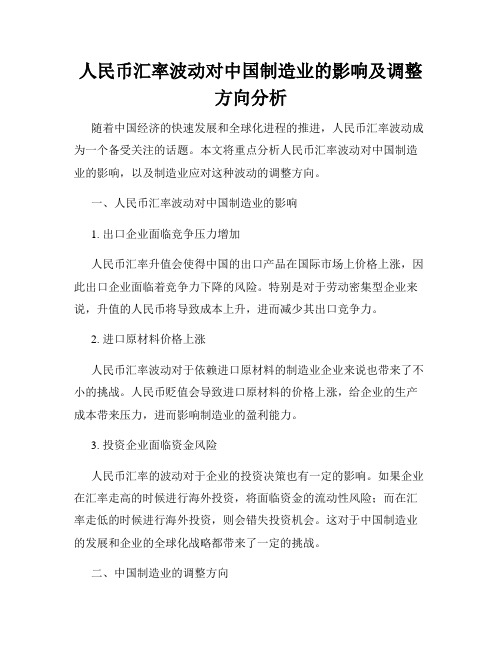 人民币汇率波动对中国制造业的影响及调整方向分析

随着中国经济的快速发展和全球化进程的推进，人民币汇率波动成为一个备受关注的话题。本文将重点分析人民币汇率波动对中国制造业的影响，以及制造业应对这种波动的调整方向。

一、人民币汇率波动对中国制造业的影响

1. 出口企业面临竞争压力增加

人民币汇率升值会使得中国的出口产品在国际市场上价格上涨，因此出口企业面临着竞争力下降的风险。特别是对于劳动密集型企业来说，升值的人民币将导致成本上升，进而减少其出口竞争力。

2. 进口原材料价格上涨

人民币汇率波动对于依赖进口原材料的制造业企业来说也带来了不小的挑战。人民币贬值会导致进口原材料的价格上涨，给企业的生产成本带来压力，进而影响制造业的盈利能力。

3. 投资企业面临资金风险

人民币汇率的波动对于企业的投资决策也有一定的影响。如果企业在汇率走高的时候进行海外投资，将面临资金的流动性风险；而在汇率走低的时候进行海外投资，则会错失投资机会。这对于中国制造业的发展和企业的全球化战略都带来了一定的挑战。

二、中国制造业的调整方向